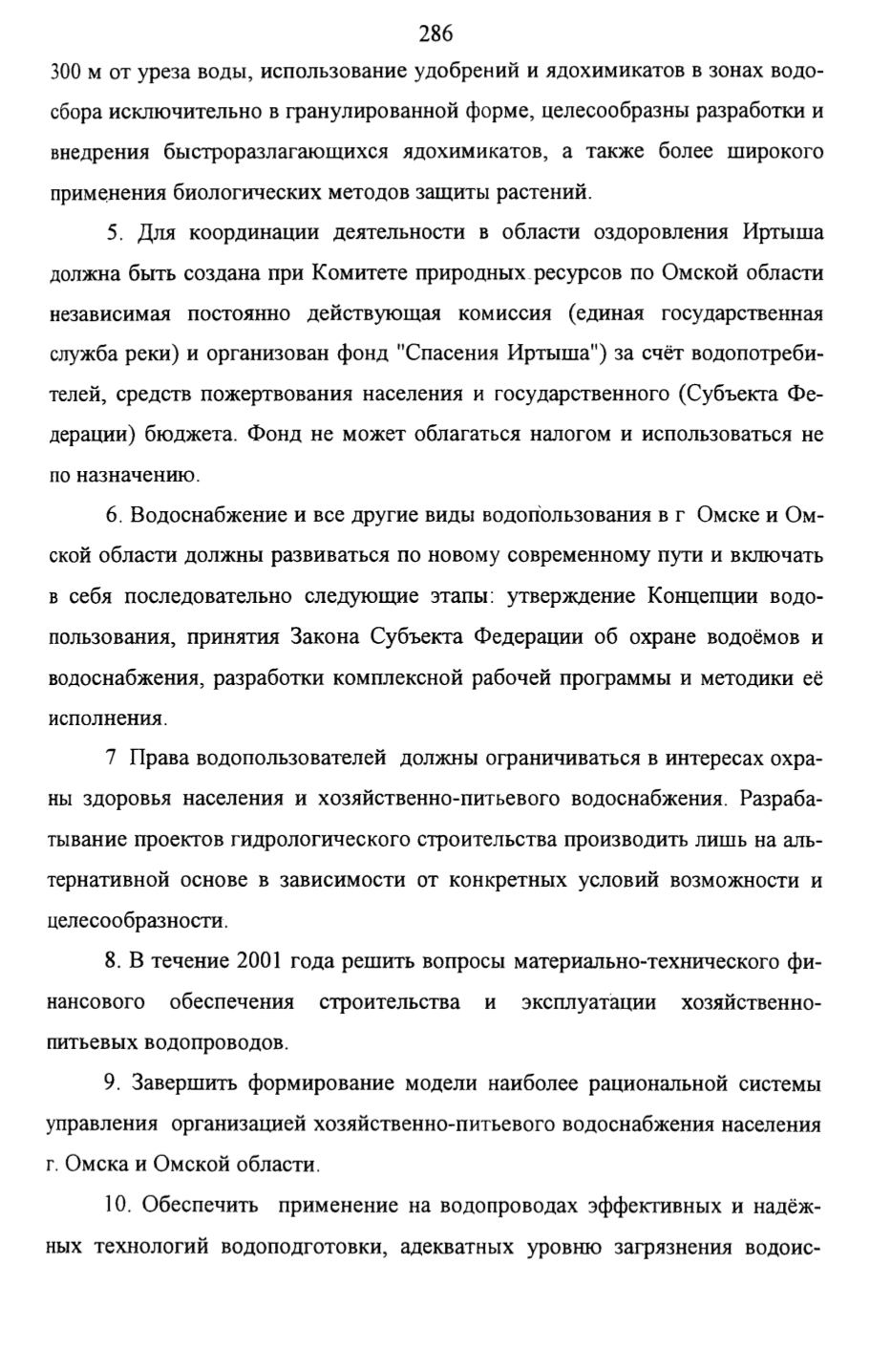 286

300 м от уреза воды, использование удобрений и ядохимикатов в зонах водосбора исключительно в гранулированной форме, целесообразны разработки и внедрения быстроразлагающихся ядохимикатов, а также более широкого применения биологических методов защиты растений.

5. Для координации деятельности в области оздоровления Иртыша должна быть создана при Комитете природных ресурсов по Омской области независимая постоянно действующая комиссия (единая государственная служба реки) и организован фонд "Спасения Иртыша") за счёт водопотребителей, средств пожертвования населения и государственного (Субъекта Федерации) бюджета. Фонд не может облагаться налогом и использоваться не по назначению.

6. Водоснабжение и все другие виды водопользования в г Омске и Омской области должны развиваться по новому современному пути и включать в себя последовательно следующие этапы: утверждение Концепции водопользования, принятия Закона Субъекта Федерации об охране водоёмов и водоснабжения, разработки комплексной рабочей программы и методики её исполнения.

7 Права водопользователей должны ограничиваться в интересах охраны здоровья населения и хозяйственно-питьевого водоснабжения. Разрабатывание проектов гидрологического строительства производить лишь на альтернативной основе в зависимости от конкретных условий возможности и целесообразности.

8. В течение 2001 года решить вопросы материально-технического финансового обеспечения строительства и эксплуатации хозяйственно-питьевых водопроводов.

9. Завершить формирование модели наиболее рациональной системы управления организацией хозяйственно-питьевого водоснабжения населения г. Омска и Омской области.

10. Обеспечить применение на водопроводах эффективных и надёжных технологий водоподготовки, адекватных уровню загрязнения водоис-